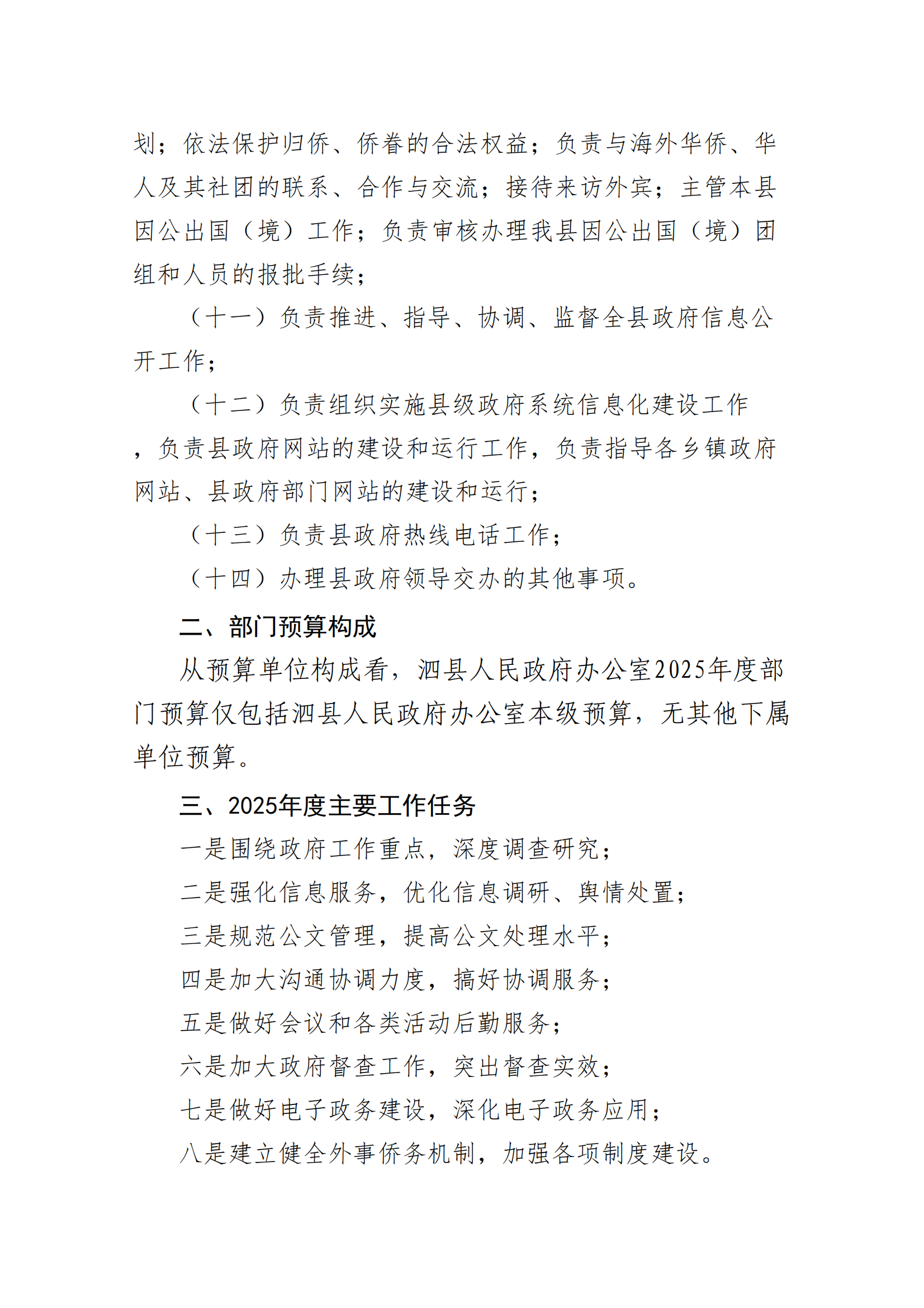 划；依法保护归侨、侨眷的合法权益；负责与海外华侨、华人及其社团的联系、合作与交流；接待来访外宾；主管本县因公出国（境）工作；负责审核办理我县因公出国（境）团组和人员的报批手续；

（十一）负责推进、指导、协调、监督全县政府信息公开工作；

（十二）负责组织实施县级政府系统信息化建设工作，负责县政府网站的建设和运行工作，负责指导各乡镇政府网站、县政府部门网站的建设和运行；

（十三）负责县政府热线电话工作；

（十四）办理县政府领导交办的其他事项。

二、部门预算构成

从预算单位构成看，泗县人民政府办公室2025年度部门预算仅包括泗县人民政府办公室本级预算，无其他下属单位预算。

三、2025年度主要工作任务

一是围绕政府工作重点，深度调查研究；

二是强化信息服务，优化信息调研、舆情处置；

三是规范公文管理，提高公文处理水平；

四是加大沟通协调力度，搞好协调服务；

五是做好会议和各类活动后勤服务；

六是加大政府督查工作，突出督查实效；

七是做好电子政务建设，深化电子政务应用；

八是建立健全外事侨务机制，加强各项制度建设。